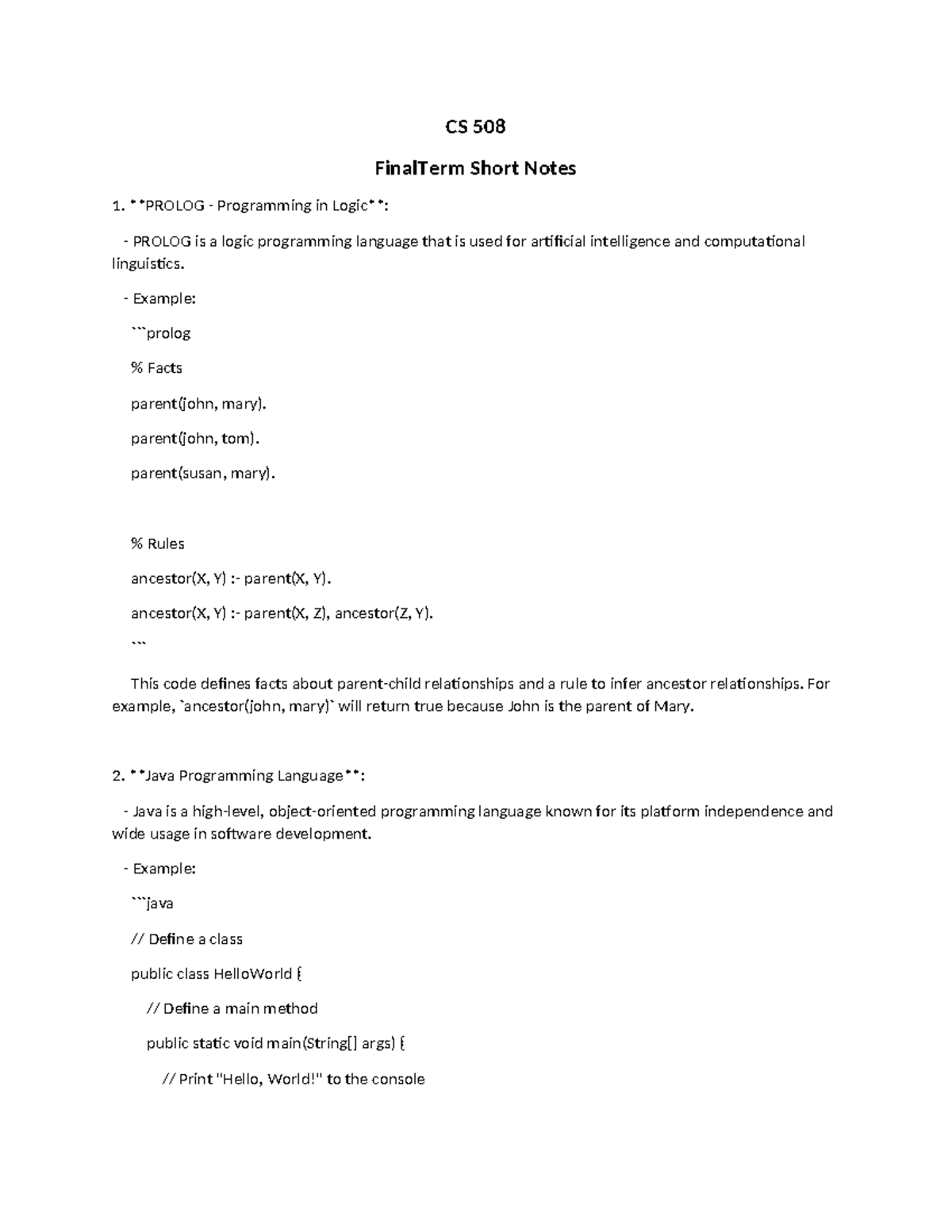 CS 508

FinalTerm Short Notes

1. **PROLOG - Programming in Logic**:

- PROLOG is a logic programming language that is used for artificial intelligence and computational linguistics.

- Example:

```prolog

% Facts

parent(john, mary).

parent(john, tom).

parent(susan, mary).

% Rules

ancestor(X, Y) :- parent(X, Y).

ancestor(X, Y) :- parent(X, Z), ancestor(Z, Y).

```

This code defines facts about parent-child relationships and a rule to infer ancestor relationships. For example, `ancestor(john, mary)` will return true because John is the parent of Mary.

2. **Java Programming Language**:

- Java is a high-level, object-oriented programming language known for its platform independence and wide usage in software development.

- Example:

```java

// Define a class

public class HelloWorld {

// Define a main method

public static void main(String[] args) {

// Print "Hello, World!" to the console